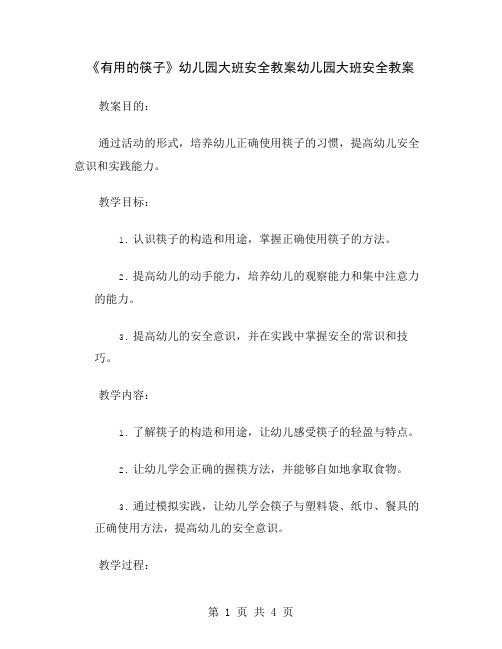 《有用的筷子》幼儿园大班安全教案幼儿园大班安全教案

教案目的：

通过活动的形式，培养幼儿正确使用筷子的习惯，提高幼儿安全意识和实践能力。

教学目标：

1. 认识筷子的构造和用途，掌握正确使用筷子的方法。

2. 提高幼儿的动手能力，培养幼儿的观察能力和集中注意力的能力。

3. 提高幼儿的安全意识，并在实践中掌握安全的常识和技巧。

教学内容：

1. 了解筷子的构造和用途，让幼儿感受筷子的轻盈与特点。

2. 让幼儿学会正确的握筷方法，并能够自如地拿取食物。

3. 通过模拟实践，让幼儿学会筷子与塑料袋、纸巾、餐具的正确使用方法，提高幼儿的安全意识。

教学过程：

第 1 页 共 4 页